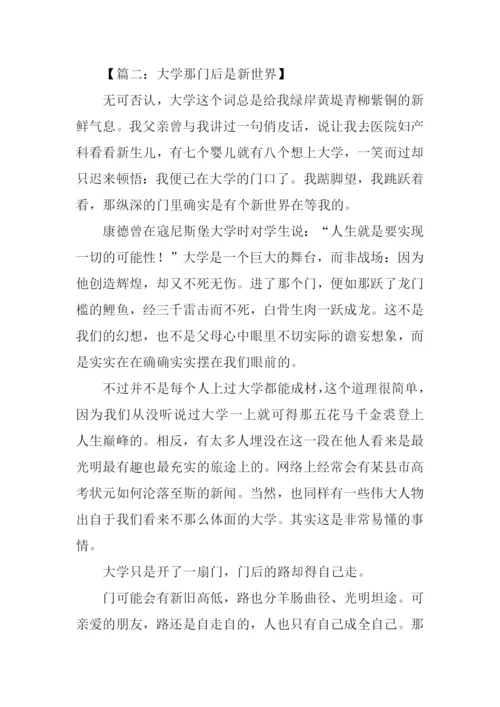 【篇二：大学那门后是新世界】

无可否认，大学这个词总是给我绿岸黄堤青柳紫铜的新鲜气息。我父亲曾与我讲过一句俏皮话，说让我去医院妇产科看看新生儿，有七个婴儿就有八个想上大学，一笑而过却只迟来顿悟：我便已在大学的门口了。我踮脚望，我跳跃着看，那纵深的门里确实是有个新世界在等我的。

康德曾在寇尼斯堡大学时对学生说：“人生就是要实现一切的可能性！”大学是一个巨大的舞台，而非战场：因为他创造辉煌，却又不死无伤。进了那个门，便如那跃了龙门槛的鲤鱼，经三千雷击而不死，白骨生肉一跃成龙。这不是我们的幻想，也不是父母心中眼里不切实际的谵妄想象，而是实实在在确确实实摆在我们眼前的。

不过并不是每个人上过大学都能成材，这个道理很简单，因为我们从没听说过大学一上就可得那五花马千金裘登上人生巅峰的。相反，有太多人埋没在这一段在他人看来是最光明最有趣也最充实的旅途上的。网络上经常会有某县市高考状元如何沦落至斯的新闻。当然，也同样有一些伟大人物出自于我们看来不那么体面的大学。其实这是非常易懂的事情。

大学只是开了一扇门，门后的路却得自己走。

门可能会有新旧高低，路也分羊肠曲径、光明坦途。可亲爱的朋友，路还是自走自的，人也只有自己成全自己。那